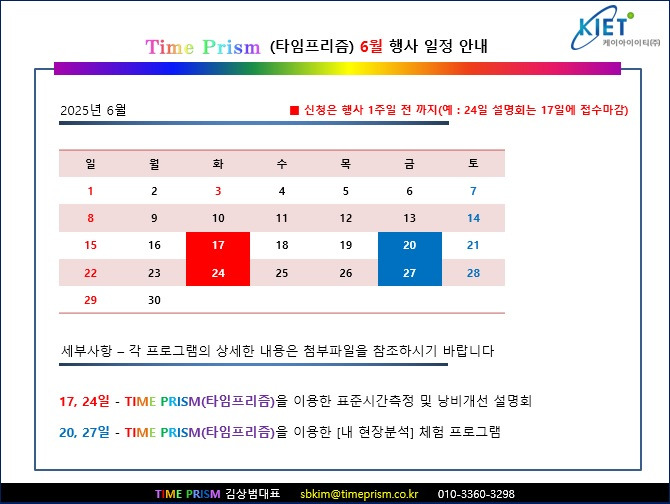 KIET
케이아이이티(주)

Time Prism (타임프리즘) 6월 행사 일정 안내

2025년 6월

■ 신청은 행사 1주일 전 까지(예 : 24일 설명회는 17일에 접수마감)

| 일 | 월 | 화 | 수 | 목 | 금 | 토 |
|---|---|---|---|---|---|---|
| 1 | 2 | 3 | 4 | 5 | 6 | 7 |
| 8 | 9 | 10 | 11 | 12 | 13 | 14 |
| 15 | 16 | 17 | 18 | 19 | 20 | 21 |
| 22 | 23 | 24 | 25 | 26 | 27 | 28 |
| 29 | 30 | | | | | |

세부사항 – 각 프로그램의 상세한 내용은 첨부파일을 참조하시기 바랍니다

17, 24일 - TIME PRISM(타임프리즘)을 이용한 표준시간측정 및 낭비개선 설명회

20, 27일 - TIME PRISM(타임프리즘)을 이용한 [내 현장분석] 체험 프로그램

TIME PRISM 김상범대표 sbkim@timeprism.co.kr 010-3360-3298